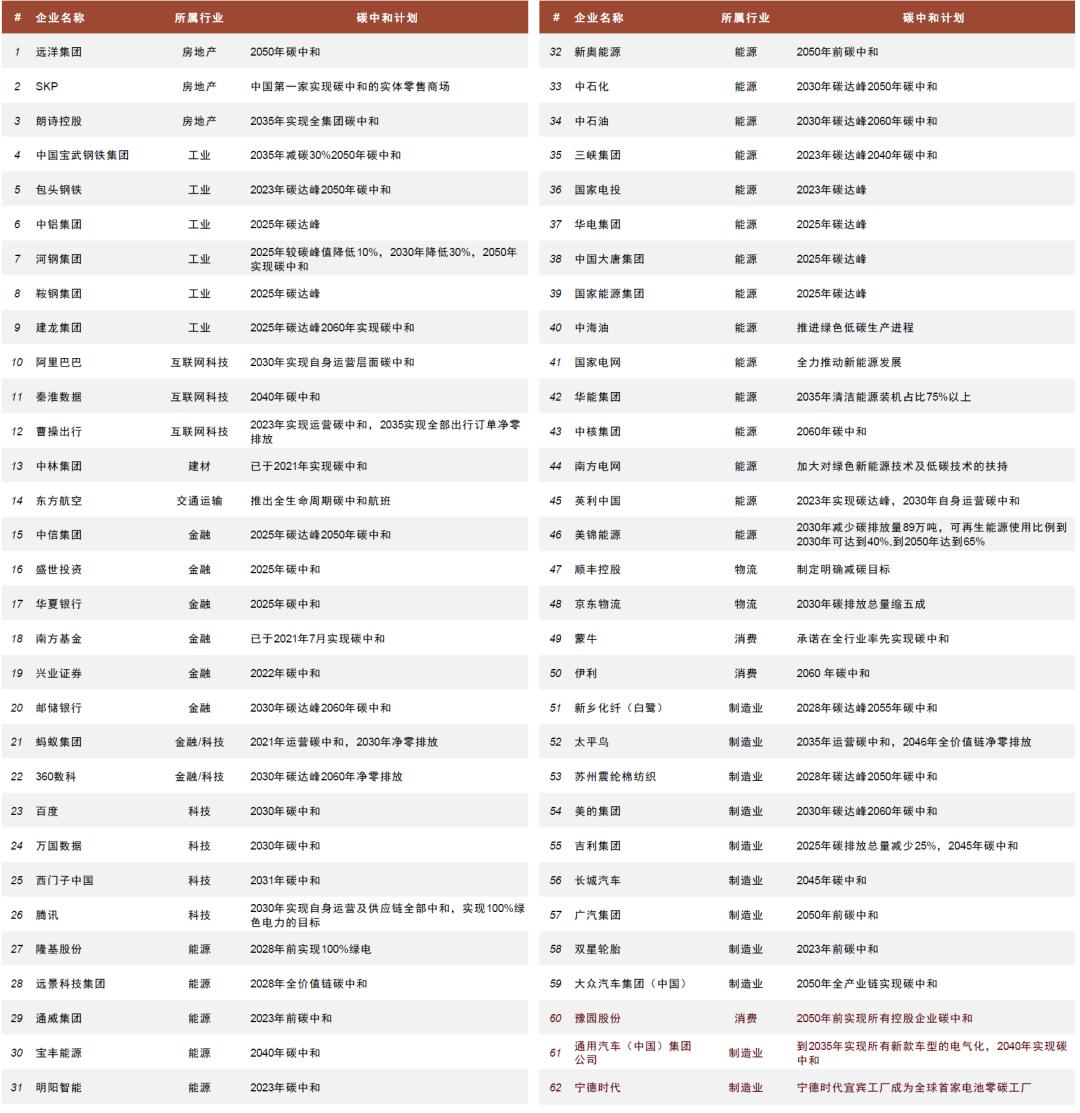 | # | 企业名称 | 所属行业 | 碳中和计划 |
|---|---|---|---|
| 1 | 远洋集团 | 房地产 | 2050年碳中和 |
| 2 | SKP | 房地产 | 中国第一家实现碳中和的实体零售商场 |
| 3 | 朗诗控股 | 房地产 | 2035年实现全集团碳中和 |
| 4 | 中国宝武钢铁集团 | 工业 | 2035年减碳30%2050年碳中和 |
| 5 | 包头钢铁 | 工业 | 2023年碳达峰2050年碳中和 |
| 6 | 中铝集团 | 工业 | 2025年碳达峰 |
| 7 | 河钢集团 | 工业 | 2025年较碳峰值降低10%，2030年降低30%，2050年实现碳中和 |
| 8 | 鞍钢集团 | 工业 | 2025年碳达峰 |
| 9 | 建龙集团 | 工业 | 2025年碳达峰2060年实现碳中和 |
| 10 | 阿里巴巴 | 互联网科技 | 2030年实现自身运营层面碳中和 |
| 11 | 秦淮数据 | 互联网科技 | 2040年碳中和 |
| 12 | 曹操出行 | 互联网科技 | 2023年实现运营碳中和，2035实现全部出行订单净零排放 |
| 13 | 中林集团 | 建材 | 已于2021年实现碳中和 |
| 14 | 东方航空 | 交通运输 | 推出全生命周期碳中和航班 |
| 15 | 中信集团 | 金融 | 2025年碳达峰2050年碳中和 |
| 16 | 盛世投资 | 金融 | 2025年碳中和 |
| 17 | 华夏银行 | 金融 | 2025年碳中和 |
| 18 | 南方基金 | 金融 | 已于2021年7月实现碳中和 |
| 19 | 兴业证券 | 金融 | 2022年碳中和 |
| 20 | 邮储银行 | 金融 | 2030年碳达峰2060年碳中和 |
| 21 | 蚂蚁集团 | 金融/科技 | 2021年运营碳中和，2030年净零排放 |
| 22 | 360数科 | 金融/科技 | 2030年碳达峰2060年净零排放 |
| 23 | 百度 | 科技 | 2030年碳中和 |
| 24 | 万国数据 | 科技 | 2030年碳中和 |
| 25 | 西门子中国 | 科技 | 2031年碳中和 |
| 26 | 腾讯 | 科技 | 2030年实现自身运营及供应链全部中和，实现100%绿色电力的目标 |
| 27 | 隆基股份 | 能源 | 2028年前实现100%绿电 |
| 28 | 远景科技集团 | 能源 | 2028年全价值链碳中和 |
| 29 | 通威集团 | 能源 | 2023年前碳中和 |
| 30 | 宝丰能源 | 能源 | 2040年碳中和 |
| 31 | 明阳智能 | 能源 | 2023年碳中和 |

| # | 企业名称 | 所属行业 | 碳中和计划 |
|---|---|---|---|
| 32 | 新奥能源 | 能源 | 2050年前碳中和 |
| 33 | 中石化 | 能源 | 2030年碳达峰2050年碳中和 |
| 34 | 中石油 | 能源 | 2030年碳达峰2060年碳中和 |
| 35 | 三峡集团 | 能源 | 2023年碳达峰2040年碳中和 |
| 36 | 国家电投 | 能源 | 2023年碳达峰 |
| 37 | 华电集团 | 能源 | 2025年碳达峰 |
| 38 | 中国大唐集团 | 能源 | 2025年碳达峰 |
| 39 | 国家能源集团 | 能源 | 2025年碳达峰 |
| 40 | 中海油 | 能源 | 推进绿色低碳生产进程 |
| 41 | 国家电网 | 能源 | 全力推动新能源发展 |
| 42 | 华能集团 | 能源 | 2035年清洁能源装机占比75%以上 |
| 43 | 中核集团 | 能源 | 2060年碳中和 |
| 44 | 南方电网 | 能源 | 加大对绿色新能源技术及低碳技术的扶持 |
| 45 | 英利中国 | 能源 | 2023年实现碳达峰，2030年自身运营碳中和 |
| 46 | 美锦能源 | 能源 | 2030年减少碳排放量89万吨，可再生能源使用比例到2030年可达到40%,到2050年达到65% |
| 47 | 顺丰控股 | 物流 | 制定明确减碳目标 |
| 48 | 京东物流 | 物流 | 2030年碳排放总量缩五成 |
| 49 | 蒙牛 | 消费 | 承诺在全行业率先实现碳中和 |
| 50 | 伊利 | 消费 | 2060 年碳中和 |
| 51 | 新乡化纤（白鹭） | 制造业 | 2028年碳达峰2055年碳中和 |
| 52 | 太平鸟 | 制造业 | 2035年运营碳中和，2046年全价值链净零排放 |
| 53 | 苏州震纶棉纺织 | 制造业 | 2028年碳达峰2050年碳中和 |
| 54 | 美的集团 | 制造业 | 2030年碳达峰2060年碳中和 |
| 55 | 吉利集团 | 制造业 | 2025年碳排放总量减少25%，2045年碳中和 |
| 56 | 长城汽车 | 制造业 | 2045年碳中和 |
| 57 | 广汽集团 | 制造业 | 2050年前碳中和 |
| 58 | 双星轮胎 | 制造业 | 2023年前碳中和 |
| 59 | 大众汽车集团（中国） | 制造业 | 2050年全产业链实现碳中和 |
| 60 | 豫园股份 | 消费 | 2050年前实现所有控股企业碳中和 |
| 61 | 通用汽车（中国）集团公司 | 制造业 | 到2035年实现所有新款车型的电气化，2040年实现碳中和 |
| 62 | 宁德时代 | 制造业 | 宁德时代宜宾工厂成为全球首家电池零碳工厂 |